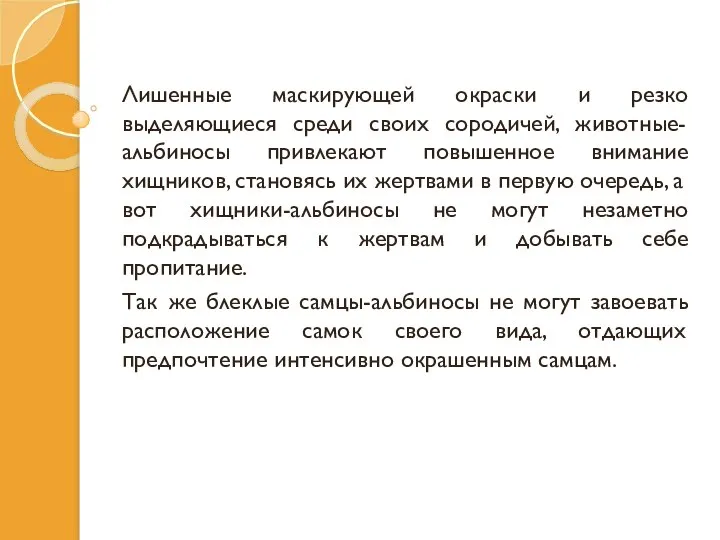 Лишенные маскирующей окраски и резко выделяющиеся среди своих сородичей, животные-альбиносы привлекают повышенное внимание хищников, становясь их жертвами в первую очередь, а вот хищники-альбиносы не могут незаметно подкрадываться к жертвам и добывать себе пропитание.

Так же блеклые самцы-альбиносы не могут завоевать расположение самок своего вида, отдающих предпочтение интенсивно окрашенным самцам.